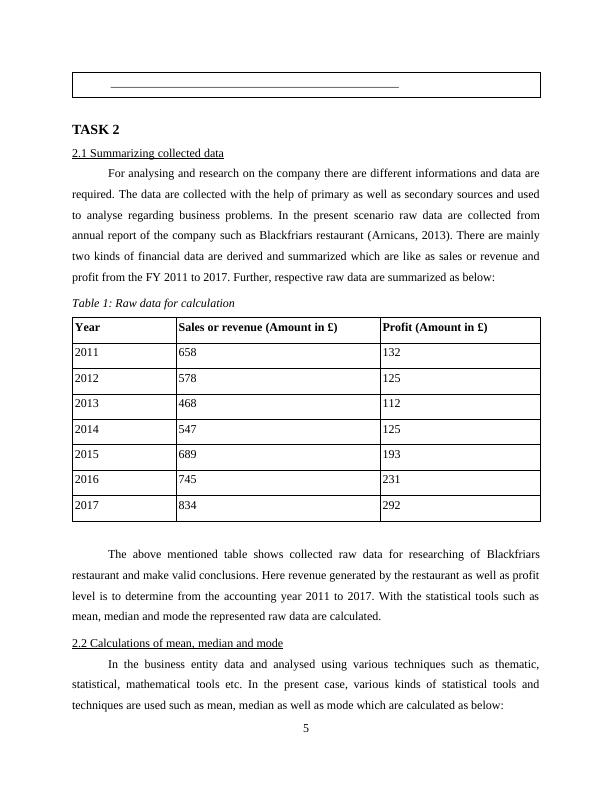 TASK 2

2.1 Summarizing collected data

For analysing and research on the company there are different informations and data are required. The data are collected with the help of primary as well as secondary sources and used to analyse regarding business problems. In the present scenario raw data are collected from annual report of the company such as Blackfriars restaurant (Arnicans, 2013). There are mainly two kinds of financial data are derived and summarized which are like as sales or revenue and profit from the FY 2011 to 2017. Further, respective raw data are summarized as below:

Table 1: Raw data for calculation

| Year | Sales or revenue (Amount in £) | Profit (Amount in £) |
|---|---|---|
| 2011 | 658 | 132 |
| 2012 | 578 | 125 |
| 2013 | 468 | 112 |
| 2014 | 547 | 125 |
| 2015 | 689 | 193 |
| 2016 | 745 | 231 |
| 2017 | 834 | 292 |

The above mentioned table shows collected raw data for researching of Blackfriars restaurant and make valid conclusions. Here revenue generated by the restaurant as well as profit level is to determine from the accounting year 2011 to 2017. With the statistical tools such as mean, median and mode the represented raw data are calculated.

2.2 Calculations of mean, median and mode

In the business entity data and analysed using various techniques such as thematic, statistical, mathematical tools etc. In the present case, various kinds of statistical tools and techniques are used such as mean, median as well as mode which are calculated as below:

5